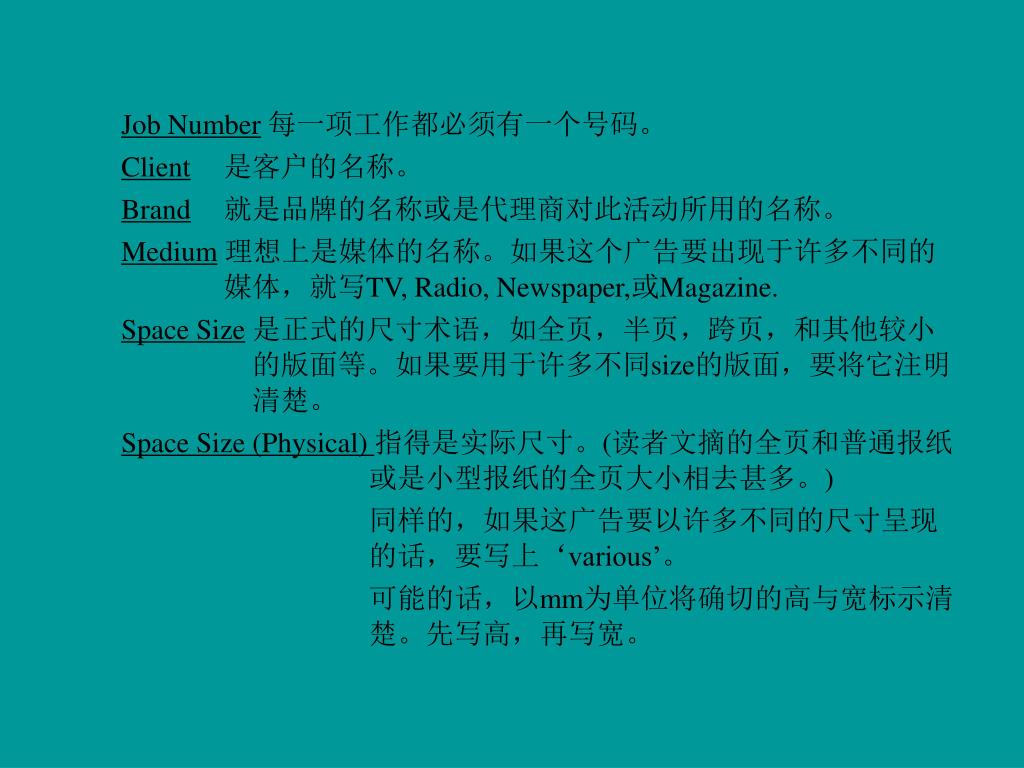 Job Number 每一项工作都必须有一个号码。

Client 是客户的名称。

Brand 就是品牌的名称或是代理商对此活动所用的名称。

Medium 理想上是媒体的名称。如果这个广告要出现于许多不同的媒体，就写TV, Radio, Newspaper,或Magazine.

Space Size 是正式的尺寸术语，如全页，半页，跨页，和其他较小的版面等。如果要用于许多不同size的版面，要将它注明清楚。

Space Size (Physical) 指得是实际尺寸。(读者文摘的全页和普通报纸或是小型报纸的全页大小相去甚多。)

同样的，如果这广告要以许多不同的尺寸呈现的话，要写上‘various’。

可能的话，以mm为单位将确切的高与宽标示清楚。先写高，再写宽。